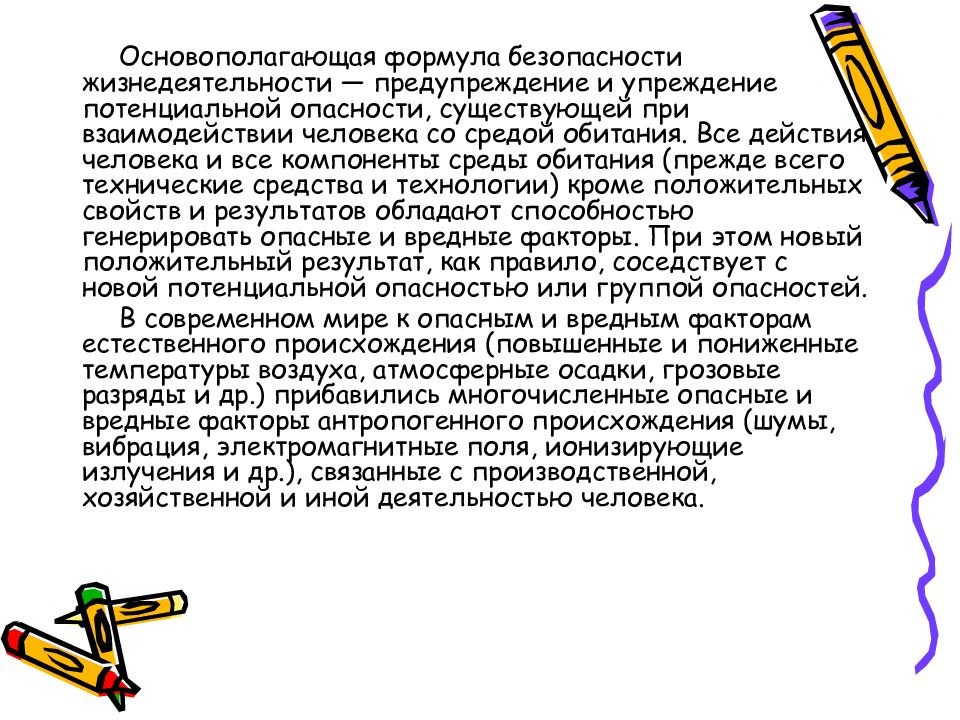 Основополагающая формула безопасности жизнедеятельности — предупреждение и упреждение потенциальной опасности, существующей при взаимодействии человека со средой обитания. Все действия человека и все компоненты среды обитания (прежде всего технические средства и технологии) кроме положительных свойств и результатов обладают способностью генерировать опасные и вредные факторы. При этом новый положительный результат, как правило, соседствует с новой потенциальной опасностью или группой опасностей.

В современном мире к опасным и вредным факторам естественного происхождения (повышенные и пониженные температуры воздуха, атмосферные осадки, грозовые разряды и др.) прибавились многочисленные опасные и вредные факторы антропогенного происхождения (шумы, вибрация, электромагнитные поля, ионизирующие излучения и др.), связанные с производственной, хозяйственной и иной деятельностью человека.